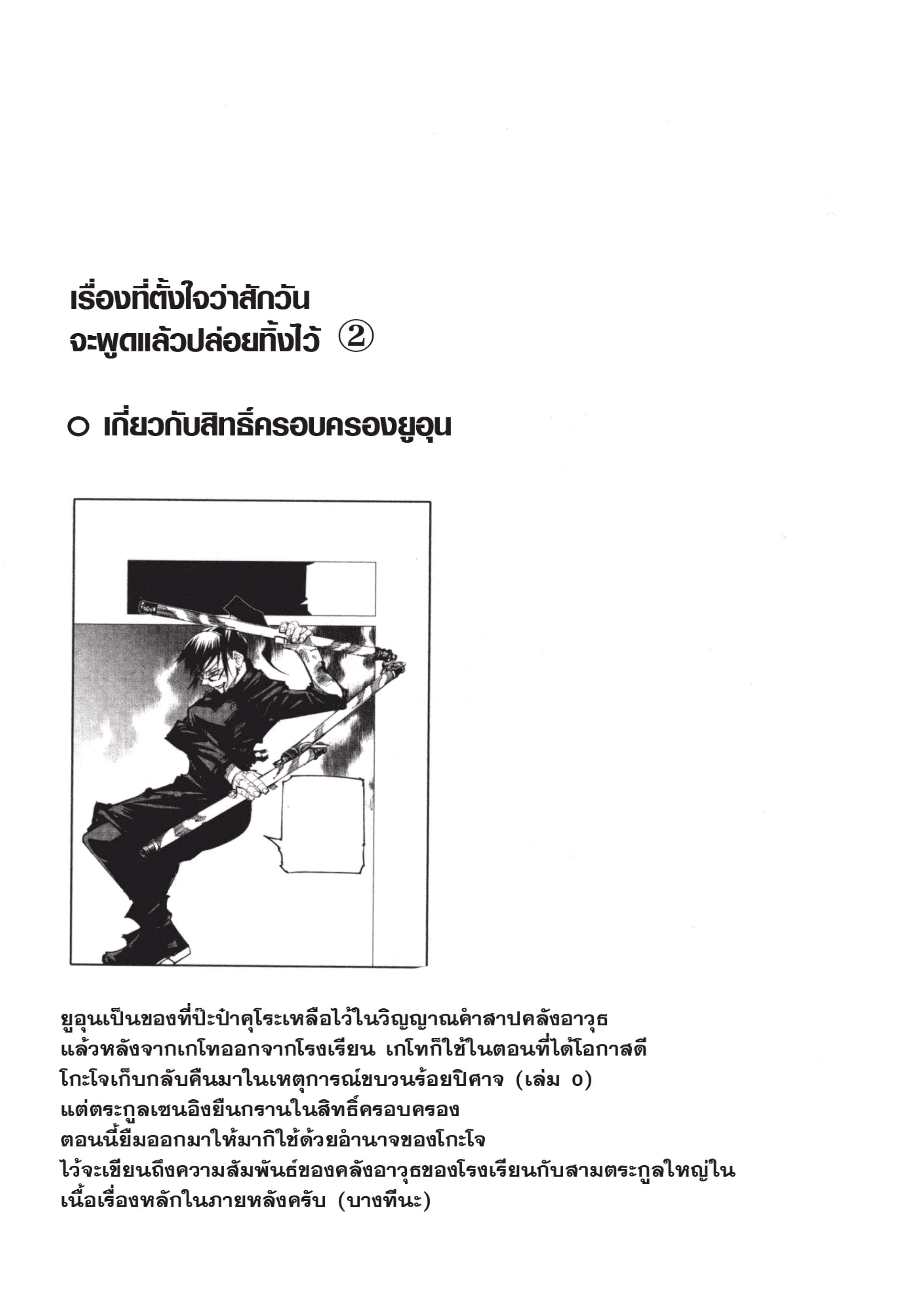 เรื่องที่ตั้งใจว่าสักวัน
จะพูดแล้วปล่อยทิ้งไว้ ②

○ เกี่ยวกับสิทธิ์ครอบครองยูอุน

ยูอุนเป็นของที่ป๊ะป๋าคุโระเหลือไว้ในวิญญาณคำสาปคลังอาวุธ
แล้วหลังจากเกโทออกจากโรงเรียน เกโทก็ใช้ในตอนที่ได้โอกาสดี
โกะโจเก็บกลับคืนมาในเหตุการณ์ขบวนร้อยปิศาจ (เล่ม 0)
แต่ตระกูลเซนอิงยืนกรานในสิทธิ์ครอบครอง
ตอนนี้ยืมออกมาให้มากิใช้ด้วยอำนาจของโกะโจ
ไว้จะเขียนถึงความสัมพันธ์ของคลังอาวุธของโรงเรียนกับสามตระกูลใหญ่ใน
เนื้อเรื่องหลักในภายหลังครับ (บางทีนะ)